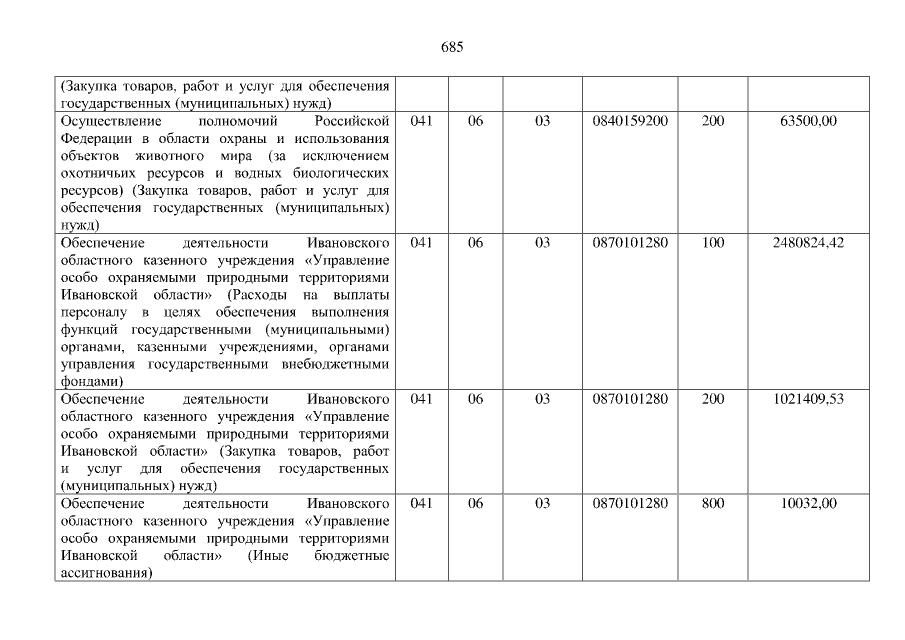 685

| (Закупка товаров, работ и услуг для обеспечения государственных (муниципальных) нужд) | | | | | | |
|---|---|---|---|---|---|---|
| Осуществление полномочий Российской Федерации в области охраны и использования объектов животного мира (за исключением охотничьих ресурсов и водных биологических ресурсов) (Закупка товаров, работ и услуг для обеспечения государственных (муниципальных) нужд) | 041 | 06 | 03 | 0840159200 | 200 | 63500,00 |
| Обеспечение деятельности Ивановского областного казенного учреждения «Управление особо охраняемыми природными территориями Ивановской области» (Расходы на выплаты персоналу в целях обеспечения выполнения функций государственными (муниципальными) органами, казенными учреждениями, органами управления государственными внебюджетными фондами) | 041 | 06 | 03 | 0870101280 | 100 | 2480824,42 |
| Обеспечение деятельности Ивановского областного казенного учреждения «Управление особо охраняемыми природными территориями Ивановской области» (Закупка товаров, работ и услуг для обеспечения государственных (муниципальных) нужд) | 041 | 06 | 03 | 0870101280 | 200 | 1021409,53 |
| Обеспечение деятельности Ивановского областного казенного учреждения «Управление особо охраняемыми природными территориями Ивановской области» (Иные бюджетные ассигнования) | 041 | 06 | 03 | 0870101280 | 800 | 10032,00 |